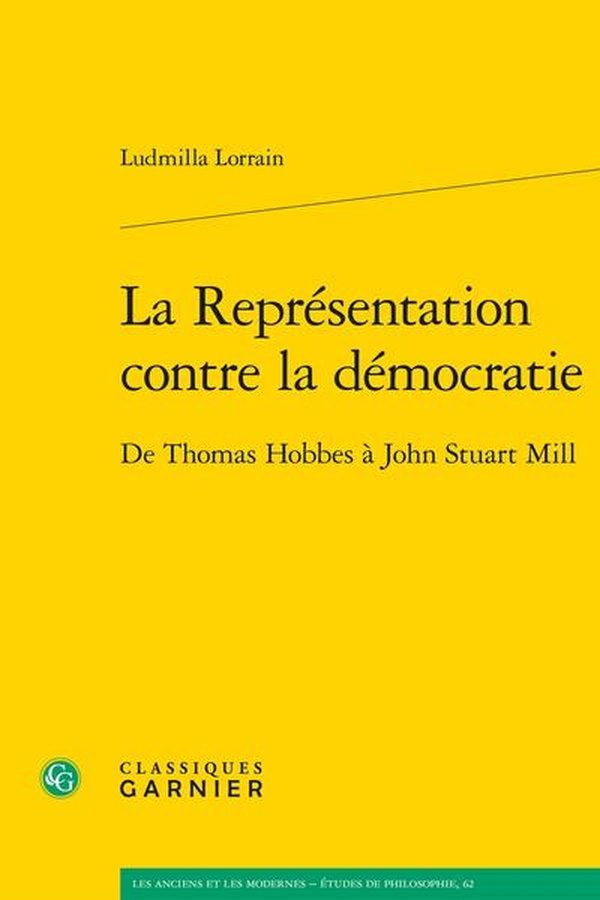 Ludmilla Lorrain

La Représentation contre la démocratie

De Thomas Hobbes à John Stuart Mill

CLASSIQUES
GARNIER

LES ANCIENS ET LES MODERNES – ÉTUDES DE PHILOSOPHIE, 62